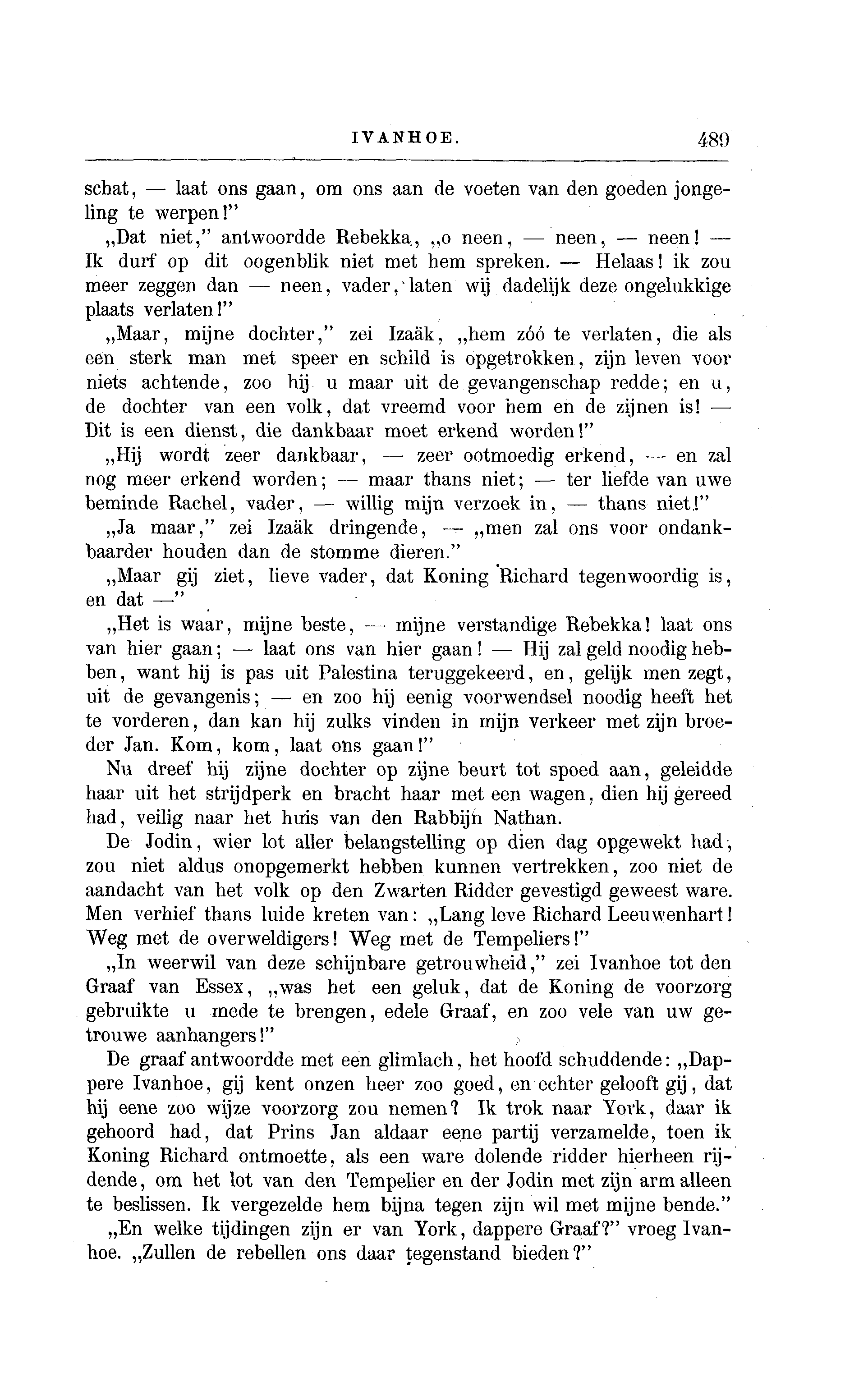 IVANHOE. 489

schat, — laat ons gaan, om ons aan de voeten van den goeden jongeling te werpen!"

„Dat niet," antwoordde Rebekka, „o neen, — neen, — neen! — Ik durf op dit oogenblik niet met hem spreken. — Helaas! ik zou meer zeggen dan — neen, vader, laten wij dadelijk deze ongelukkige plaats verlaten!"

„Maar, mijne dochter," zei Izaäk, „hem zóó te verlaten, die als een sterk man met speer en schild is opgetrokken, zijn leven voor niets achtende, zoo hij u maar uit de gevangenschap redde; en u, de dochter van een volk, dat vreemd voor hem en de zijnen is! — Dit is een dienst, die dankbaar moet erkend worden!"

„Hij wordt zeer dankbaar, — zeer ootmoedig erkend, — en zal nog meer erkend worden; — maar thans niet; — ter liefde van uwe beminde Rachel, vader, — willig mijn verzoek in, — thans niet!"

„Ja maar," zei Izaäk dringende, — „men zal ons voor ondankbaarder houden dan de stomme dieren."

„Maar gij ziet, lieve vader, dat Koning Richard tegenwoordig is, en dat —"

„Het is waar, mijne beste, — mijne verstandige Rebekka! laat ons van hier gaan; — laat ons van hier gaan! — Hij zal geld noodig hebben, want hij is pas uit Palestina teruggekeerd, en, gelijk men zegt, uit de gevangenis; — en zoo hij eenig voorwendsel noodig heeft het te vorderen, dan kan hij zulks vinden in mijn verkeer met zijn broeder Jan. Kom, kom, laat ons gaan!"

Nu dreef hij zijne dochter op zijne beurt tot spoed aan, geleidde haar uit het strijdperk en bracht haar met een wagen, dien hij gereed had, veilig naar het huis van den Rabbijn Nathan.

De Jodin, wier lot aller belangstelling op dien dag opgewekt had, zou niet aldus onopgemerkt hebben kunnen vertrekken, zoo niet de aandacht van het volk op den Zwarten Ridder gevestigd geweest ware. Men verhief thans luide kreten van: „Lang leve Richard Leeuwenhart! Weg met de overweldigers! Weg met de Tempeliers!"

„In weerwil van deze schijnbare getrouwheid," zei Ivanhoe tot den Graaf van Essex, „was het een geluk, dat de Koning de voorzorg gebruikte u mede te brengen, edele Graaf, en zoo vele van uw getrouwe aanhangers!"

De graaf antwoordde met een glimlach, het hoofd schuddende: „Dappere Ivanhoe, gij kent onzen heer zoo goed, en echter gelooft gij, dat hij eene zoo wijze voorzorg zou nemen? Ik trok naar York, daar ik gehoord had, dat Prins Jan aldaar eene partij verzamelde, toen ik Koning Richard ontmoette, als een ware dolende ridder hierheen rijdende, om het lot van den Tempelier en der Jodin met zijn arm alleen te beslissen. Ik vergezelde hem bijna tegen zijn wil met mijne bende."

„En welke tijdingen zijn er van York, dappere Graaf?" vroeg Ivanhoe. „Zullen de rebellen ons daar tegenstand bieden?"